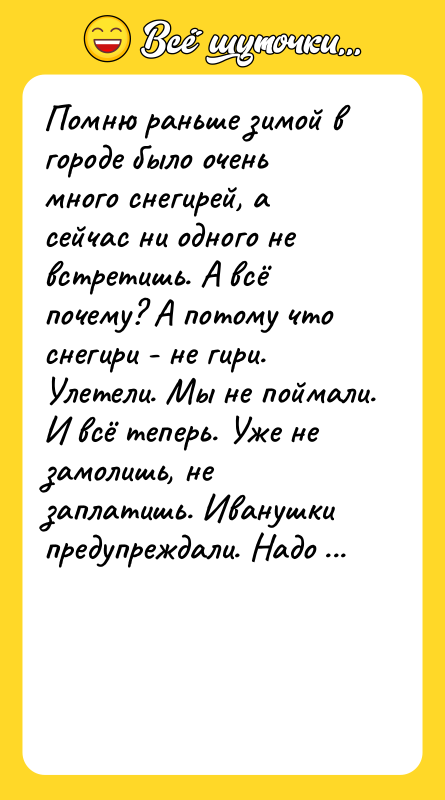 Всё шуточки...

Помню раньше зимой в городе было очень много снегирей, а сейчас ни одного не встретишь. А всё почему? А потому что снегири - не гири. Улетели. Мы не поймали. И всё теперь. Уже не замолишь, не заплатишь. Иванушки предупреждали. Надо ...